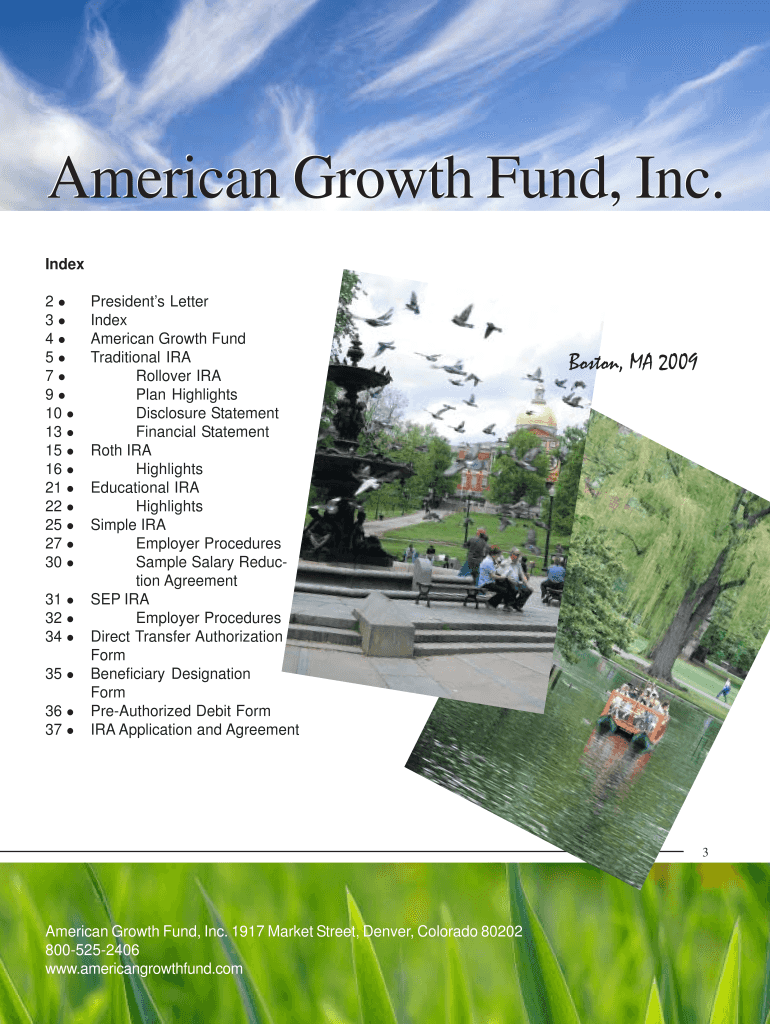 American Growth Fund, Inc.

Index

2 • President's Letter
3 • Index
4 • American Growth Fund
5 • Traditional IRA
7 • Rollover IRA
9 • Plan Highlights
10 • Disclosure Statement
13 • Financial Statement
15 • Roth IRA
16 • Highlights
21 • Educational IRA
22 • Highlights
25 • Simple IRA
27 • Employer Procedures
30 • Sample Salary Reduction Agreement
31 • SEP IRA
32 • Employer Procedures
34 • Direct Transfer Authorization Form
35 • Beneficiary Designation Form
36 • Pre-Authorized Debit Form
37 • IRA Application and Agreement

Boston, MA 2009

3

American Growth Fund, Inc. 1917 Market Street, Denver, Colorado 80202
800-525-2406
www.americangrowthfund.com